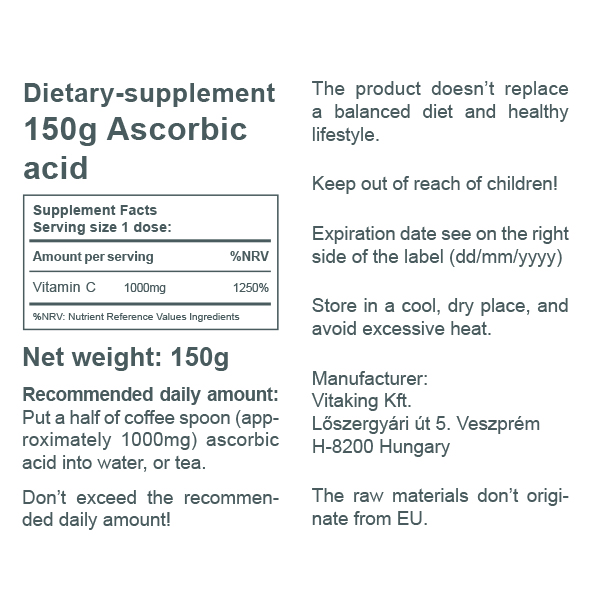 Dietary-supplement
150g Ascorbic acid

Supplement Facts
Serving size 1 dose:

| Amount per serving | | %NRV |
|---|---|---|
| Vitamin C | 1000mg | 1250% |

%NRV: Nutrient Reference Values Ingredients

Net weight: 150g

Recommended daily amount:
Put a half of coffee spoon (approximately 1000mg) ascorbic acid into water, or tea.

Don't exceed the recommended daily amount!

The product doesn't replace a balanced diet and healthy lifestyle.

Keep out of reach of children!

Expiration date see on the right side of the label (dd/mm/yyyy)

Store in a cool, dry place, and avoid excessive heat.

Manufacturer:
Vitaking Kft.
Lőszergyári út 5. Veszprém
H-8200 Hungary

The raw materials don't originate from EU.